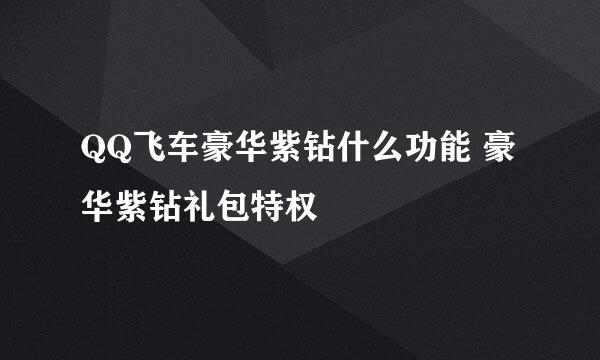 QQ飞车豪华紫钻什么功能 豪华紫钻礼包特权